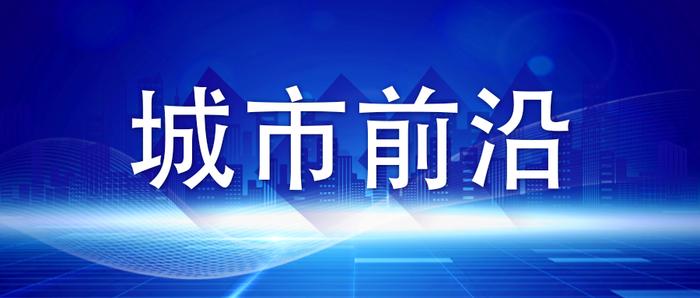 城市前沿